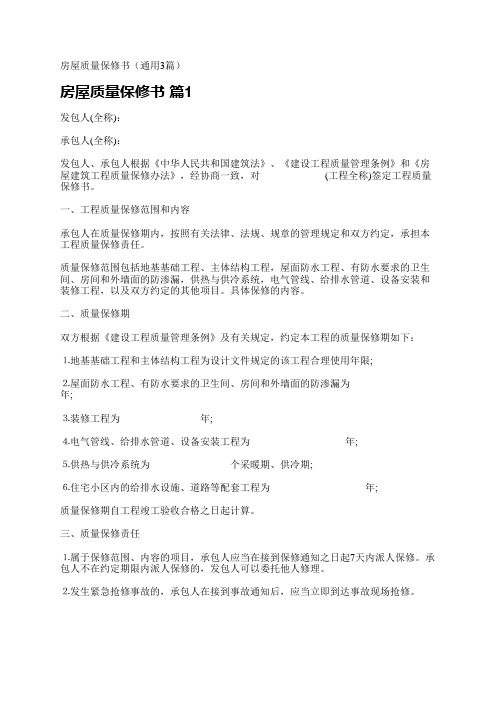 房屋质量保修书（通用3篇）

房屋质量保修书 篇1

发包人(全称):

承包人(全称):

发包人、承包人根据《中华人民共和国建筑法》、《建设工程质量管理条例》和《房屋建筑工程质量保修办法》，经协商一致，对 (工程全称)签定工程质量保修书。

一、工程质量保修范围和内容

承包人在质量保修期内，按照有关法律、法规、规章的管理规定和双方约定，承担本工程质量保修责任。

质量保修范围包括地基基础工程、主体结构工程，屋面防水工程、有防水要求的卫生间、房间和外墙面的防渗漏，供热与供冷系统，电气管线、给排水管道、设备安装和装修工程，以及双方约定的其他项目。具体保修的内容。

二、质量保修期

双方根据《建设工程质量管理条例》及有关规定，约定本工程的质量保修期如下：

1.地基基础工程和主体结构工程为设计文件规定的该工程合理使用年限;

2.屋面防水工程、有防水要求的卫生间、房间和外墙面的防渗漏为 年;

3.装修工程为 年;

4.电气管线、给排水管道、设备安装工程为 年;

5.供热与供冷系统为 个采暖期、供冷期;

6.住宅小区内的给排水设施、道路等配套工程为 年;

质量保修期自工程竣工验收合格之日起计算。

三、质量保修责任

1.属于保修范围、内容的项目，承包人应当在接到保修通知之日起7天内派人保修。承包人不在约定期限内派人保修的，发包人可以委托他人修理。

2.发生紧急抢修事故的，承包人在接到事故通知后，应当立即到达事故现场抢修。